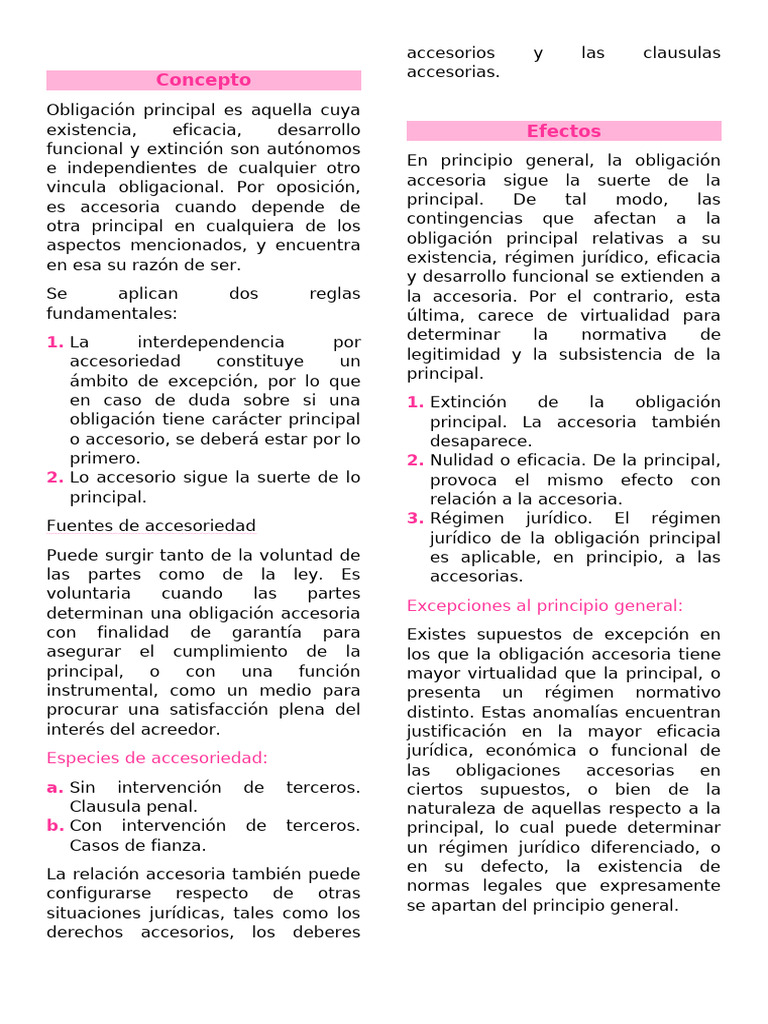 Concepto

Obligación principal es aquella cuya existencia, eficacia, desarrollo funcional y extinción son autónomos e independientes de cualquier otro vincula obligacional. Por oposición, es accesoria cuando depende de otra principal en cualquiera de los aspectos mencionados, y encuentra en esa su razón de ser.

Se aplican dos reglas fundamentales:

1. La interdependencia por accesoriedad constituye un ámbito de excepción, por lo que en caso de duda sobre si una obligación tiene carácter principal o accesorio, se deberá estar por lo primero.
2. Lo accesorio sigue la suerte de lo principal.

Fuentes de accesoriedad

Puede surgir tanto de la voluntad de las partes como de la ley. Es voluntaria cuando las partes determinan una obligación accesoria con finalidad de garantía para asegurar el cumplimiento de la principal, o con una función instrumental, como un medio para procurar una satisfacción plena del interés del acreedor.

Especies de accesoriedad:

a. Sin intervención de terceros. Clausula penal.
b. Con intervención de terceros. Casos de fianza.

La relación accesoria también puede configurarse respecto de otras situaciones jurídicas, tales como los derechos accesorios, los deberes accesorios y las clausulas accesorias.

Efectos

En principio general, la obligación accesoria sigue la suerte de la principal. De tal modo, las contingencias que afectan a la obligación principal relativas a su existencia, régimen jurídico, eficacia y desarrollo funcional se extienden a la accesoria. Por el contrario, esta última, carece de virtualidad para determinar la normativa de legitimidad y la subsistencia de la principal.

1. Extinción de la obligación principal. La accesoria también desaparece.
2. Nulidad o eficacia. De la principal, provoca el mismo efecto con relación a la accesoria.
3. Régimen jurídico. El régimen jurídico de la obligación principal es aplicable, en principio, a las accesorias.

Excepciones al principio general:

Existes supuestos de excepción en los que la obligación accesoria tiene mayor virtualidad que la principal, o presenta un régimen normativo distinto. Estas anomalías encuentran justificación en la mayor eficacia jurídica, económica o funcional de las obligaciones accesorias en ciertos supuestos, o bien de la naturaleza de aquellas respecto a la principal, lo cual puede determinar un régimen jurídico diferenciado, o en su defecto, la existencia de normas legales que expresamente se apartan del principio general.